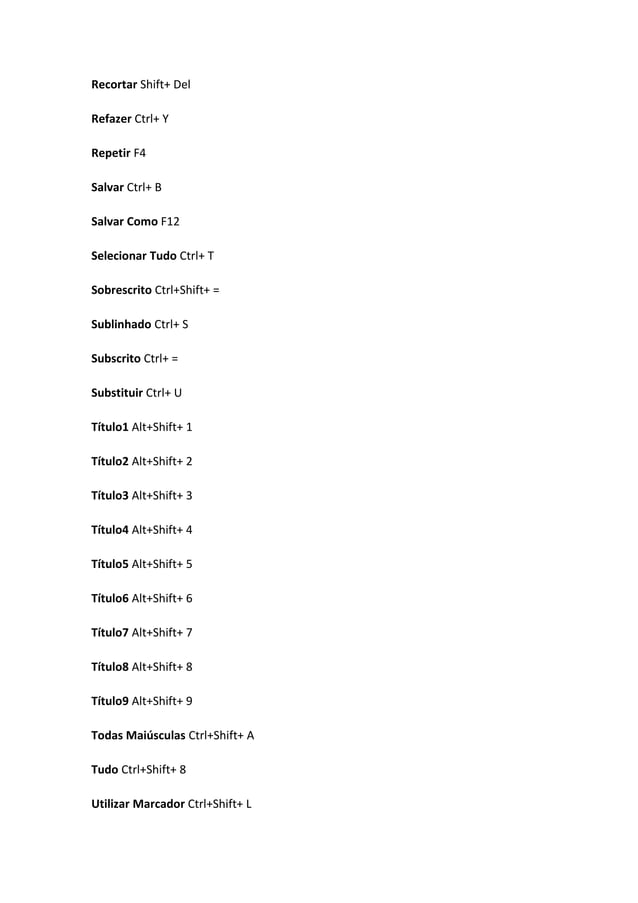 Recortar Shift+ Del

Refazer Ctrl+ Y

Repetir F4

Salvar Ctrl+ B

Salvar Como F12

Selecionar Tudo Ctrl+ T

Sobrescrito Ctrl+Shift+ =

Sublinhado Ctrl+ S

Subscrito Ctrl+ =

Substituir Ctrl+ U

Título1 Alt+Shift+ 1

Título2 Alt+Shift+ 2

Título3 Alt+Shift+ 3

Título4 Alt+Shift+ 4

Título5 Alt+Shift+ 5

Título6 Alt+Shift+ 6

Título7 Alt+Shift+ 7

Título8 Alt+Shift+ 8

Título9 Alt+Shift+ 9

Todas Maiúsculas Ctrl+Shift+ A

Tudo Ctrl+Shift+ 8

Utilizar Marcador Ctrl+Shift+ L